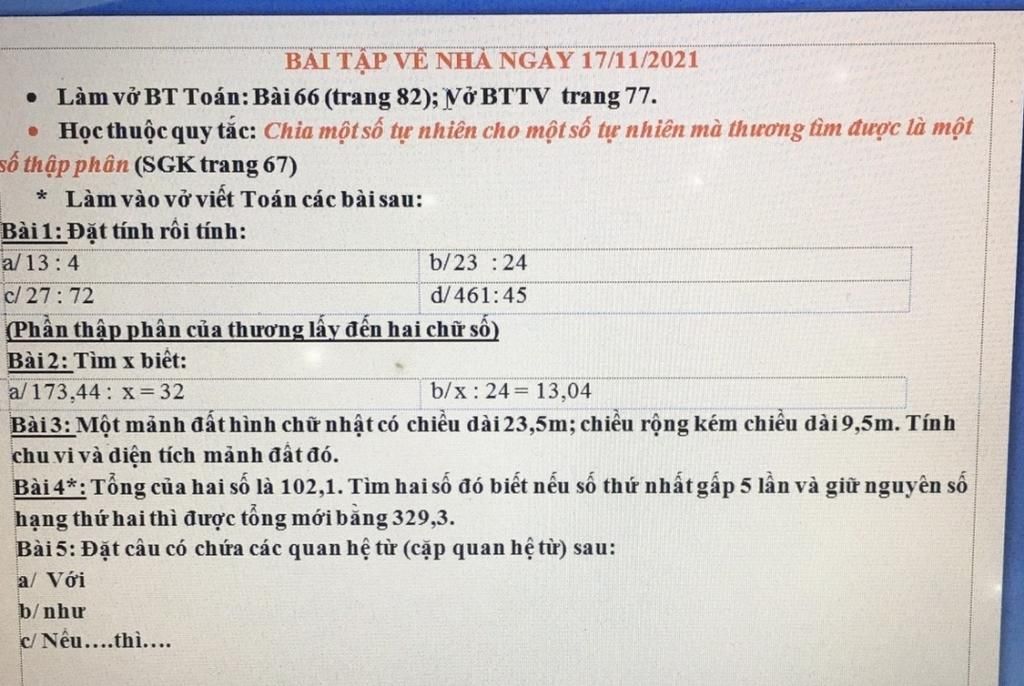 BÀI TẬP VỀ NHÀ NGÀY 17/11/2021

• Làm vở BT Toán: Bài 66 (trang 82); Vở BTTV trang 77.

• Học thuộc quy tắc: Chia một số tự nhiên cho một số tự nhiên mà thương tìm được là một số thập phân (SGK trang 67)

* Làm vào vở viết Toán các bài sau:

Bài 1: Đặt tính rồi tính:

| a/ 13 : 4 | b/ 23 : 24 |
|---|---|
| c/ 27 : 72 | d/ 461 : 45 |

(Phần thập phân của thương lấy đến hai chữ số)

Bài 2: Tìm x biết:

| a/ 173,44 : x = 32 | b/ x : 24 = 13,04 |
|---|---|

Bài 3: Một mảnh đất hình chữ nhật có chiều dài 23,5m; chiều rộng kém chiều dài 9,5m. Tính chu vi và diện tích mảnh đất đó.

Bài 4*: Tổng của hai số là 102,1. Tìm hai số đó biết nếu số thứ nhất gấp 5 lần và giữ nguyên số hạng thứ hai thì được tổng mới bằng 329,3.

Bài 5: Đặt câu có chứa các quan hệ từ (cặp quan hệ từ) sau:

a/ Với

b/ như

c/ Nếu….thì….